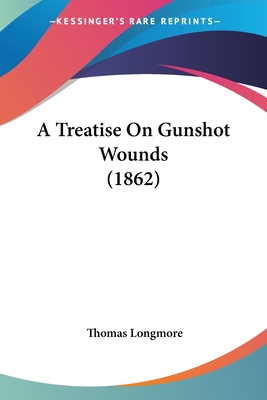 —KESSINGER'S RARE REPRINTS—

A Treatise On Gunshot Wounds (1862)

Thomas Longmore